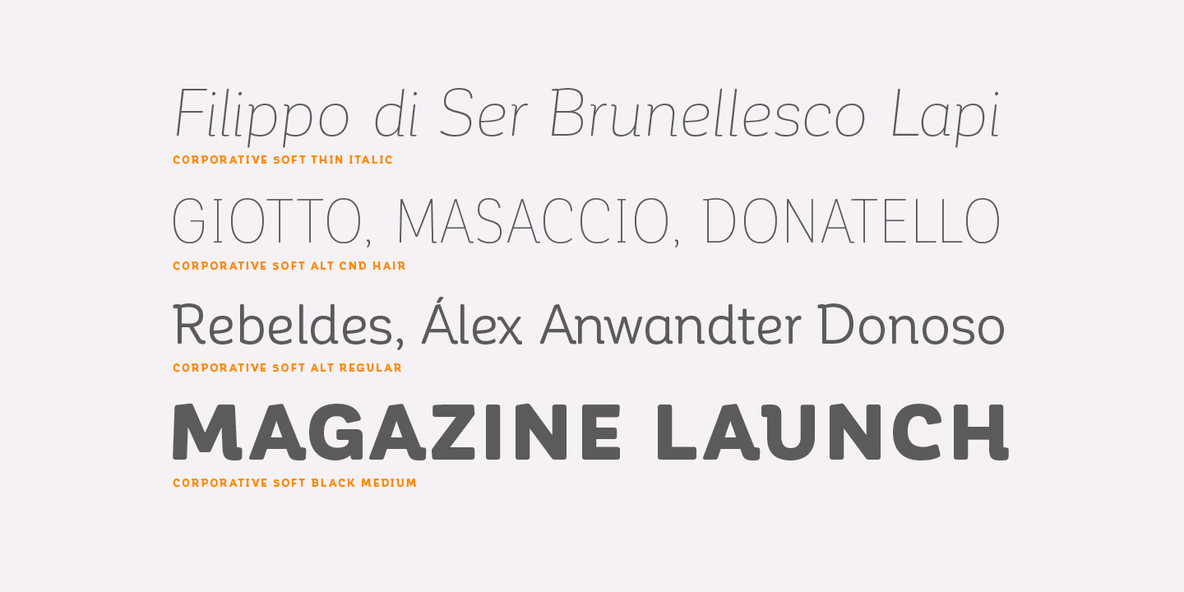 Filippo di Ser Brunellesco Lapi
CORPORATIVE SOFT THIN ITALIC

GIOTTO, MASACCIO, DONATELLO
CORPORATIVE SOFT ALT CND HAIR

Rebeldes, Álex Anwandter Donoso
CORPORATIVE SOFT ALT REGULAR

MAGAZINE LAUNCH
CORPORATIVE SOFT BLACK MEDIUM